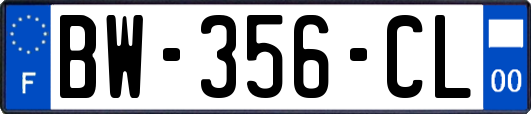 F
BW-356-CL
00